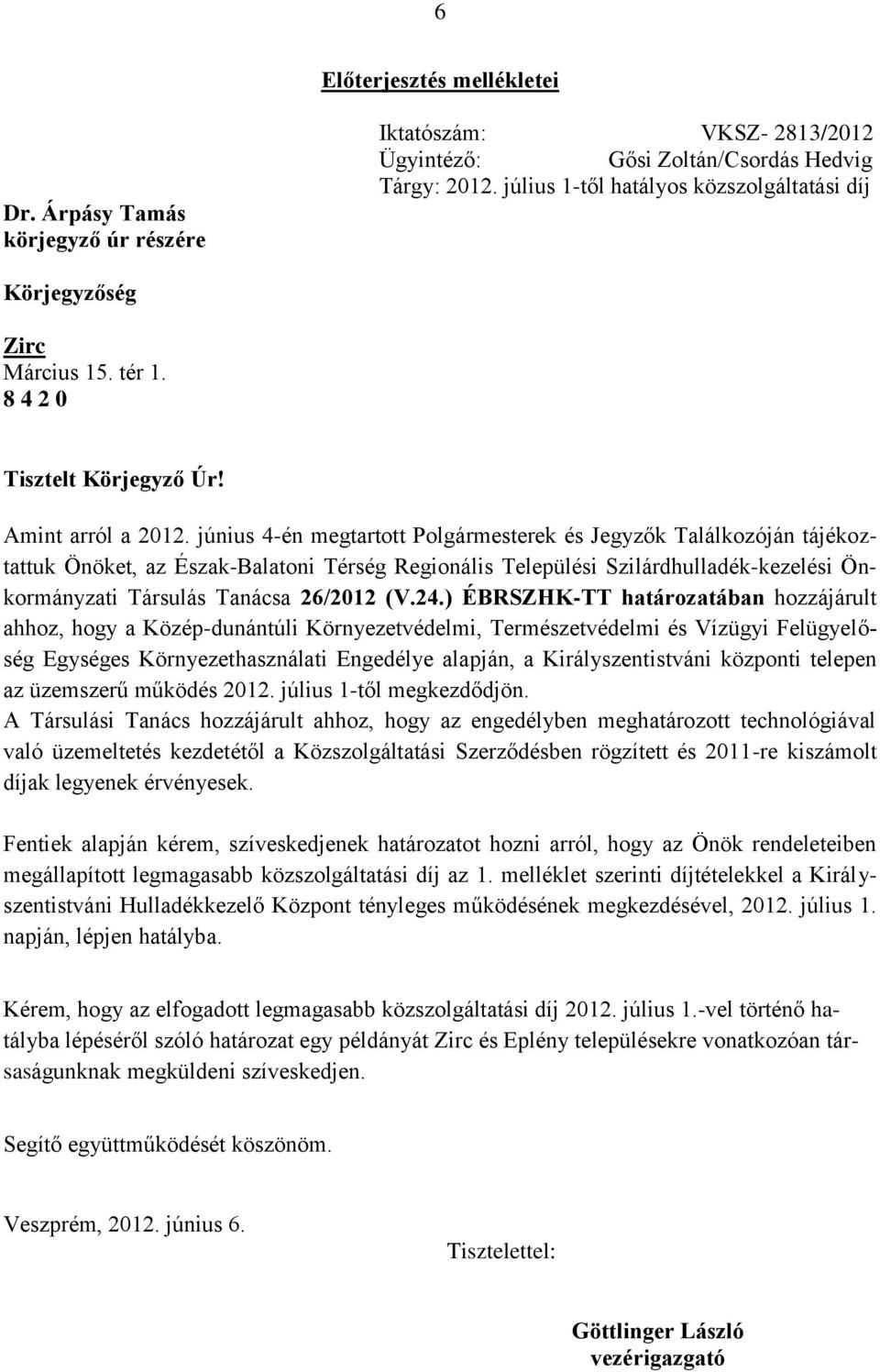 6

Előterjesztés mellékletei

Iktatószám: VKSZ- 2813/2012
Ügyintéző: Gősi Zoltán/Csordás Hedvig
Tárgy: 2012. július 1-től hatályos közszolgáltatási díj

Dr. Árpásy Tamás
körjegyző úr részére

Körjegyzőség

Zirc
Március 15. tér 1.
8 4 2 0

Tisztelt Körjegyző Úr!

Amint arról a 2012. június 4-én megtartott Polgármesterek és Jegyzők Találkozóján tájékoztattuk Önöket, az Észak-Balatoni Térség Regionális Települési Szilárdhulladék-kezelési Önkormányzati Társulás Tanácsa 26/2012 (V.24.) ÉBRSZHK-TT határozatában hozzájárult ahhoz, hogy a Közép-dunántúli Környezetvédelmi, Természetvédelmi és Vízügyi Felügyelőség Egységes Környezethasználati Engedélye alapján, a Királyszentistváni központi telepen az üzemszerű működés 2012. július 1-től megkezdődjön.
A Társulási Tanács hozzájárult ahhoz, hogy az engedélyben meghatározott technológiával való üzemeltetés kezdetétől a Közszolgáltatási Szerződésben rögzített és 2011-re kiszámolt díjak legyenek érvényesek.

Fentiek alapján kérem, szíveskedjenek határozatot hozni arról, hogy az Önök rendeleteiben megállapított legmagasabb közszolgáltatási díj az 1. melléklet szerinti díjtételekkel a Királyszentistváni Hulladékkezelő Központ tényleges működésének megkezdésével, 2012. július 1. napján, lépjen hatályba.

Kérem, hogy az elfogadott legmagasabb közszolgáltatási díj 2012. július 1.-vel történő hatályba lépéséről szóló határozat egy példányát Zirc és Eplény településekre vonatkozóan társaságunknak megküldeni szíveskedjen.

Segítő együttműködését köszönöm.

Veszprém, 2012. június 6.

Tisztelettel:

Göttlinger László
vezérigazgató